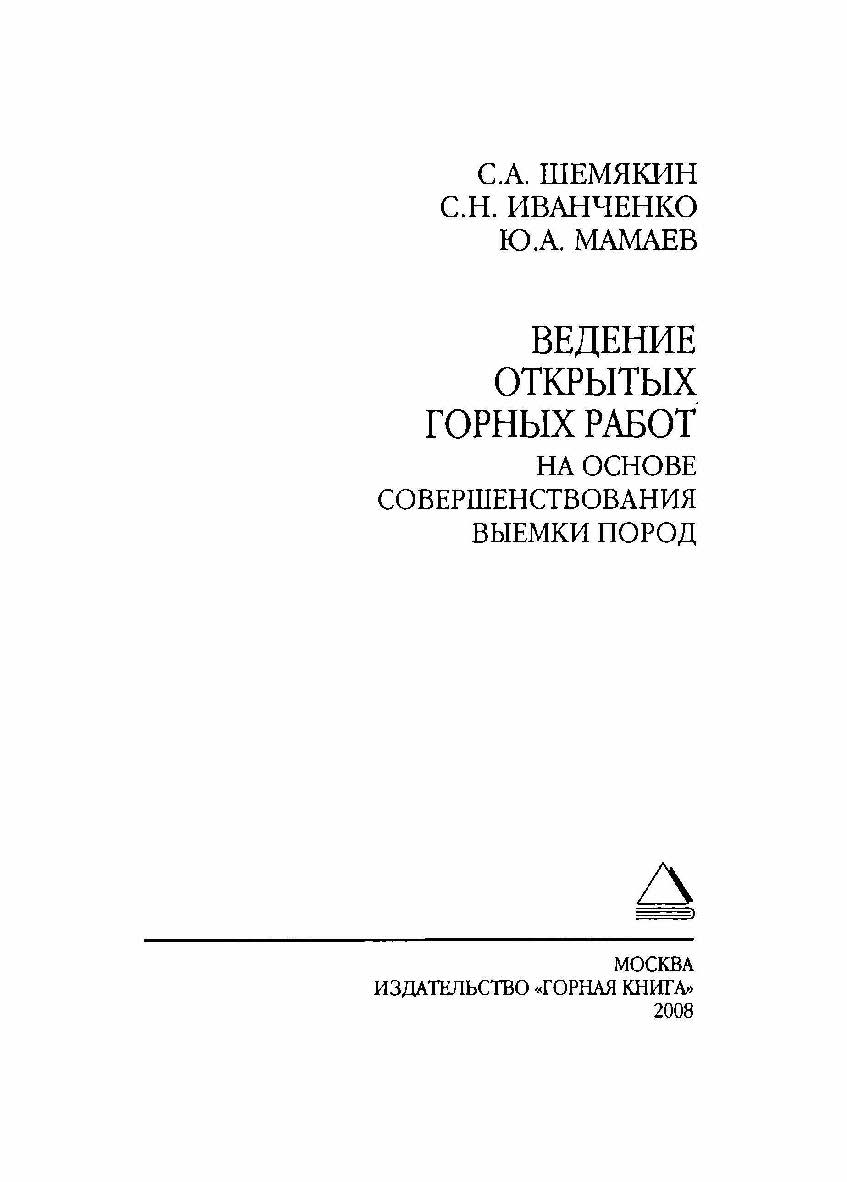 С.А. ШЕМЯКИН
С.Н. ИВАНЧЕНКО
Ю.А. МАМАЕВ

ВЕДЕНИЕ ОТКРЫТЫХ ГОРНЫХ РАБОТ НА ОСНОВЕ СОВЕРШЕНСТВОВАНИЯ ВЫЕМКИ ПОРОД

МОСКВА
ИЗДАТЕЛЬСТВО «ГОРНАЯ КНИГА»
2008